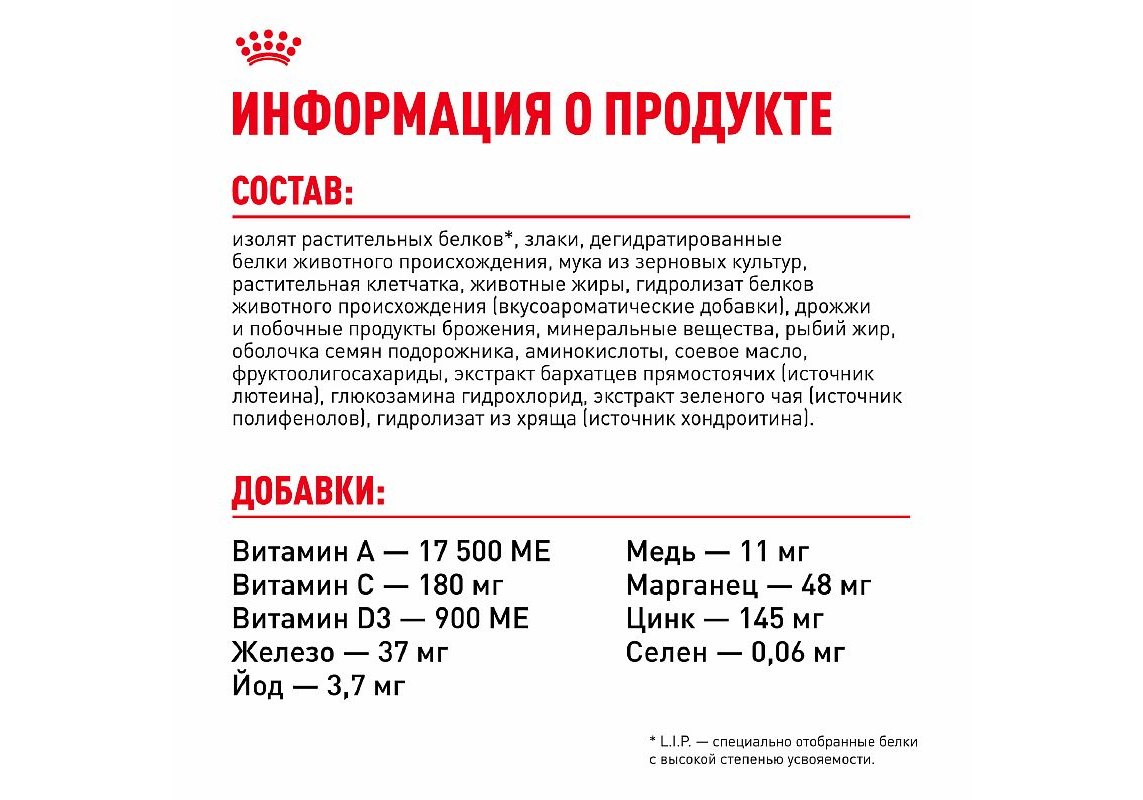 ИНФОРМАЦИЯ О ПРОДУКТЕ

СОСТАВ:

изолят растительных белков*, злаки, дегидратированные белки животного происхождения, мука из зерновых культур, растительная клетчатка, животные жиры, гидролизат белков животного происхождения (вкусоароматические добавки), дрожжи и побочные продукты брожения, минеральные вещества, рыбий жир, оболочка семян подорожника, аминокислоты, соевое масло, фруктоолигосахариды, экстракт бархатцев прямостоячих (источник лютеина), глюкозамина гидрохлорид, экстракт зеленого чая (источник полифенолов), гидролизат из хряща (источник хондроитина).

ДОБАВКИ:

Витамин А — 17 500 МЕ
Витамин С — 180 мг
Витамин D3 — 900 МЕ
Железо — 37 мг
Йод — 3,7 мг

Медь — 11 мг
Марганец — 48 мг
Цинк — 145 мг
Селен — 0,06 мг

* L.I.P. — специально отобранные белки с высокой степенью усвояемости.